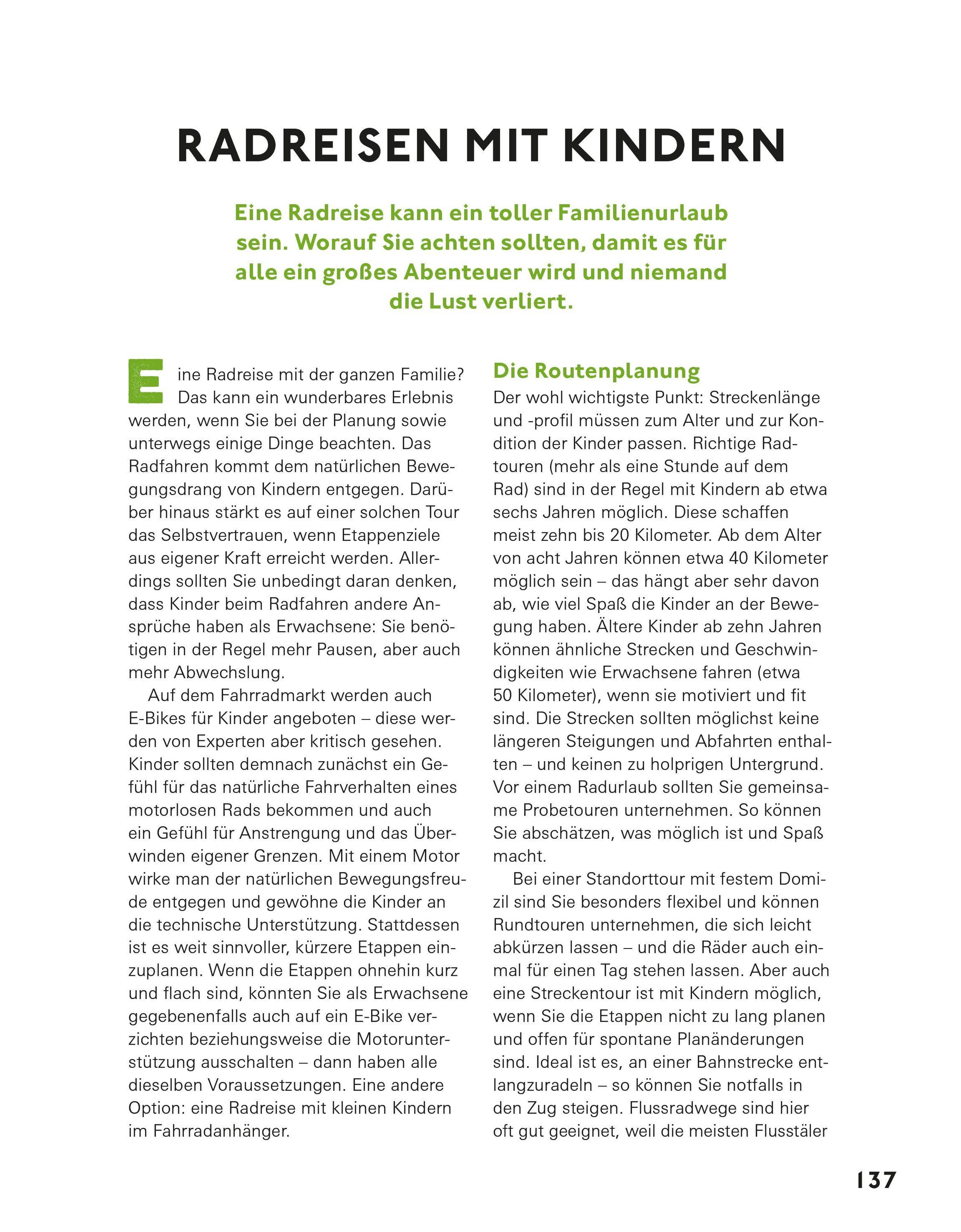 RADREISEN MIT KINDERN

Eine Radreise kann ein toller Familienurlaub sein. Worauf Sie achten sollten, damit es für alle ein großes Abenteuer wird und niemand die Lust verliert.

Eine Radreise mit der ganzen Familie? Das kann ein wunderbares Erlebnis werden, wenn Sie bei der Planung sowie unterwegs einige Dinge beachten. Das Radfahren kommt dem natürlichen Bewegungsdrang von Kindern entgegen. Darüber hinaus stärkt es auf einer solchen Tour das Selbstvertrauen, wenn Etappenziele aus eigener Kraft erreicht werden. Allerdings sollten Sie unbedingt daran denken, dass Kinder beim Radfahren andere Ansprüche haben als Erwachsene: Sie benötigen in der Regel mehr Pausen, aber auch mehr Abwechslung.

Auf dem Fahrradmarkt werden auch E-Bikes für Kinder angeboten – diese werden von Experten aber kritisch gesehen. Kinder sollten demnach zunächst ein Gefühl für das natürliche Fahrverhalten eines motorlosen Rads bekommen und auch ein Gefühl für Anstrengung und das Überwinden eigener Grenzen. Mit einem Motor wirke man der natürlichen Bewegungsfreude entgegen und gewöhne die Kinder an die technische Unterstützung. Stattdessen ist es weit sinnvoller, kürzere Etappen einzuplanen. Wenn die Etappen ohnehin kurz und flach sind, könnten Sie als Erwachsene gegebenenfalls auch auf ein E-Bike verzichten beziehungsweise die Motorunterstützung ausschalten – dann haben alle dieselben Voraussetzungen. Eine andere Option: eine Radreise mit kleinen Kindern im Fahrradanhänger.

Die Routenplanung
Der wohl wichtigste Punkt: Streckenlänge und -profil müssen zum Alter und zur Kondition der Kinder passen. Richtige Radtouren (mehr als eine Stunde auf dem Rad) sind in der Regel mit Kindern ab etwa sechs Jahren möglich. Diese schaffen meist zehn bis 20 Kilometer. Ab dem Alter von acht Jahren können etwa 40 Kilometer möglich sein – das hängt aber sehr davon ab, wie viel Spaß die Kinder an der Bewegung haben. Ältere Kinder ab zehn Jahren können ähnliche Strecken und Geschwindigkeiten wie Erwachsene fahren (etwa 50 Kilometer), wenn sie motiviert und fit sind. Die Strecken sollten möglichst keine längeren Steigungen und Abfahrten enthalten – und keinen zu holprigen Untergrund. Vor einem Radurlaub sollten Sie gemeinsame Probetouren unternehmen. So können Sie abschätzen, was möglich ist und Spaß macht.

Bei einer Standorttour mit festem Domizil sind Sie besonders flexibel und können Rundtouren unternehmen, die sich leicht abkürzen lassen – und die Räder auch einmal für einen Tag stehen lassen. Aber auch eine Streckentour ist mit Kindern möglich, wenn Sie die Etappen nicht zu lang planen und offen für spontane Planänderungen sind. Ideal ist es, an einer Bahnstrecke entlangzuradeln – so können Sie notfalls in den Zug steigen. Flussradwege sind hier oft gut geeignet, weil die meisten Flusstäler

137